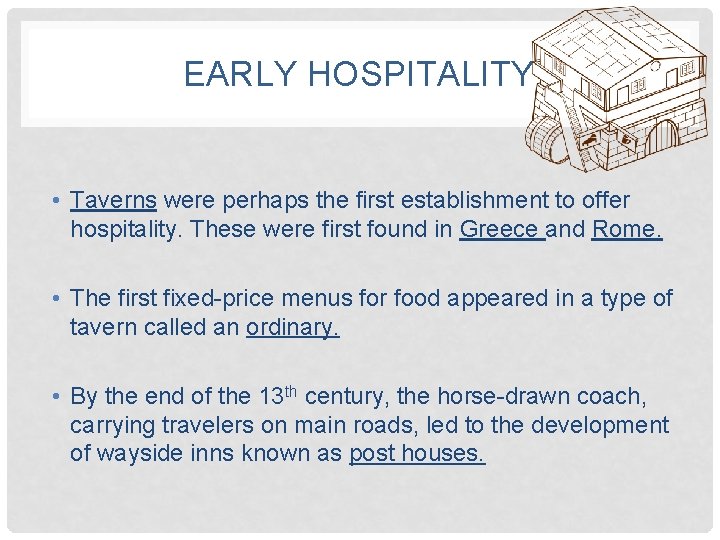 EARLY HOSPITALITY

• Taverns were perhaps the first establishment to offer hospitality. These were first found in Greece and Rome.

• The first fixed-price menus for food appeared in a type of tavern called an ordinary.

• By the end of the 13th century, the horse-drawn coach, carrying travelers on main roads, led to the development of wayside inns known as post houses.